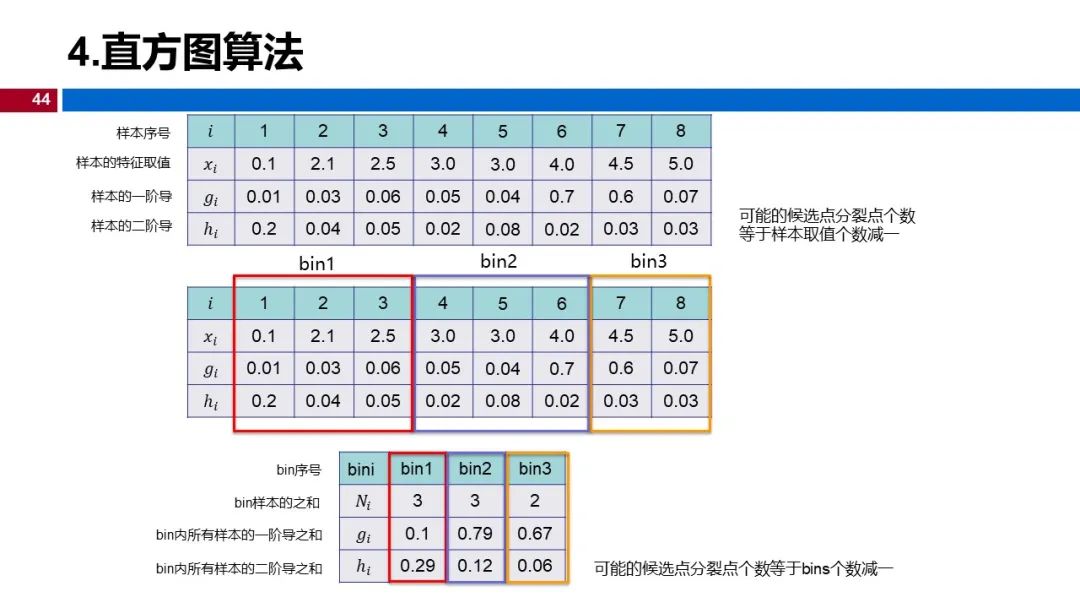 4.直方图算法

44

| 样本序号 | $i$ | 1 | 2 | 3 | 4 | 5 | 6 | 7 | 8 |
|---|---|---|---|---|---|---|---|---|---|
| 样本的特征取值 | $x_i$ | 0.1 | 2.1 | 2.5 | 3.0 | 3.0 | 4.0 | 4.5 | 5.0 |
| 样本的一阶导 | $g_i$ | 0.01 | 0.03 | 0.06 | 0.05 | 0.04 | 0.7 | 0.6 | 0.07 |
| 样本的二阶导 | $h_i$ | 0.2 | 0.04 | 0.05 | 0.02 | 0.08 | 0.02 | 0.03 | 0.03 |

可能的候选点分裂点个数等于样本取值个数减一

bin1 bin2 bin3

| $i$ | 1 | 2 | 3 | 4 | 5 | 6 | 7 | 8 |
|---|---|---|---|---|---|---|---|---|
| $x_i$ | 0.1 | 2.1 | 2.5 | 3.0 | 3.0 | 4.0 | 4.5 | 5.0 |
| $g_i$ | 0.01 | 0.03 | 0.06 | 0.05 | 0.04 | 0.7 | 0.6 | 0.07 |
| $h_i$ | 0.2 | 0.04 | 0.05 | 0.02 | 0.08 | 0.02 | 0.03 | 0.03 |

| bin序号 | bini | bin1 | bin2 | bin3 |
|---|---|---|---|---|
| bin样本的之和 | $N_i$ | 3 | 3 | 2 |
| bin内所有样本的一阶导之和 | $g_i$ | 0.1 | 0.79 | 0.67 |
| bin内所有样本的二阶导之和 | $h_i$ | 0.29 | 0.12 | 0.06 |

可能的候选点分裂点个数等于bins个数减一